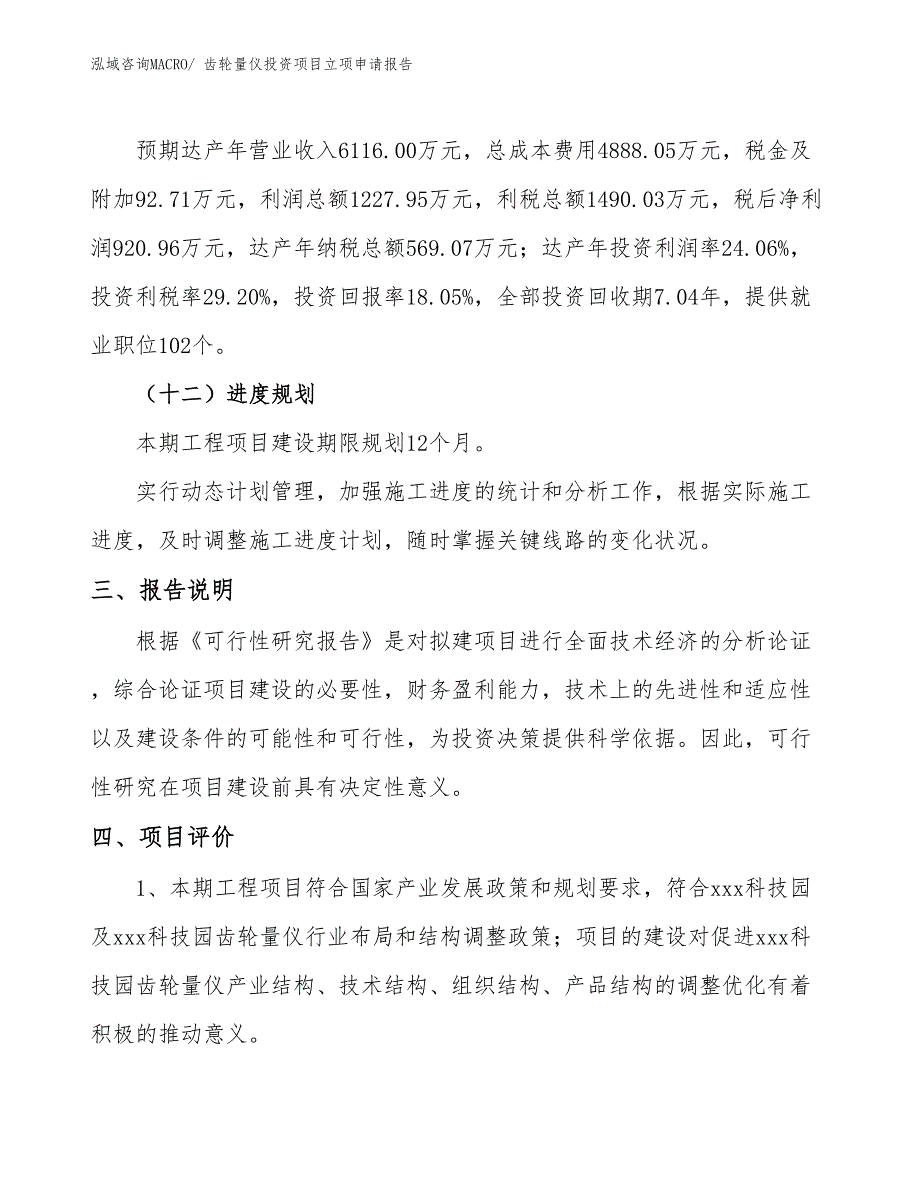 泓域咨询MACRO/ 齿轮量仪投资项目立项申请报告

预期达产年营业收入6116.00万元，总成本费用4888.05万元，税金及附加92.71万元，利润总额1227.95万元，利税总额1490.03万元，税后净利润920.96万元，达产年纳税总额569.07万元；达产年投资利润率24.06%，投资利税率29.20%，投资回报率18.05%，全部投资回收期7.04年，提供就业职位102个。

（十二）进度规划

本期工程项目建设期限规划12个月。

实行动态计划管理，加强施工进度的统计和分析工作，根据实际施工进度，及时调整施工进度计划，随时掌握关键线路的变化状况。

三、报告说明

根据《可行性研究报告》是对拟建项目进行全面技术经济的分析论证，综合论证项目建设的必要性，财务盈利能力，技术上的先进性和适应性以及建设条件的可能性和可行性，为投资决策提供科学依据。因此，可行性研究在项目建设前具有决定性意义。

四、项目评价

1、本期工程项目符合国家产业发展政策和规划要求，符合xxx科技园及xxx科技园齿轮量仪行业布局和结构调整政策；项目的建设对促进xxx科技园齿轮量仪产业结构、技术结构、组织结构、产品结构的调整优化有着积极的推动意义。